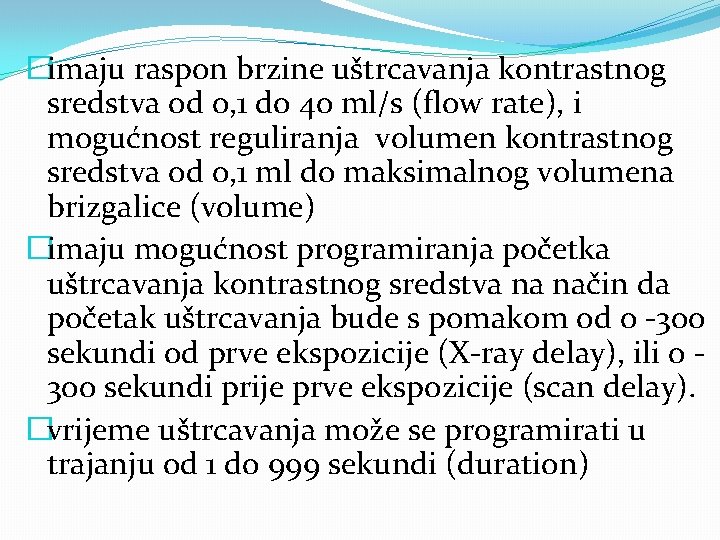 imaju raspon brzine uštrcavanja kontrastnog sredstva od 0,1 do 40 ml/s (flow rate), i mogućnost reguliranja  volumen kontrastnog sredstva od 0,1 ml do maksimalnog volumena brizgalice (volume)

imaju mogućnost programiranja početka uštrcavanja kontrastnog sredstva na način da početak uštrcavanja bude s pomakom od 0 -300 sekundi od prve ekspozicije (X-ray delay), ili 0 - 300 sekundi prije prve ekspozicije (scan delay).

vrijeme uštrcavanja može se programirati u trajanju od 1 do 999 sekundi (duration)